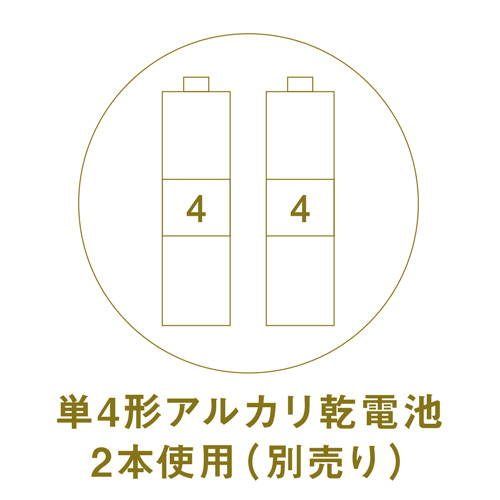 4

4

単4形アルカリ乾電池
2本使用（別売り）